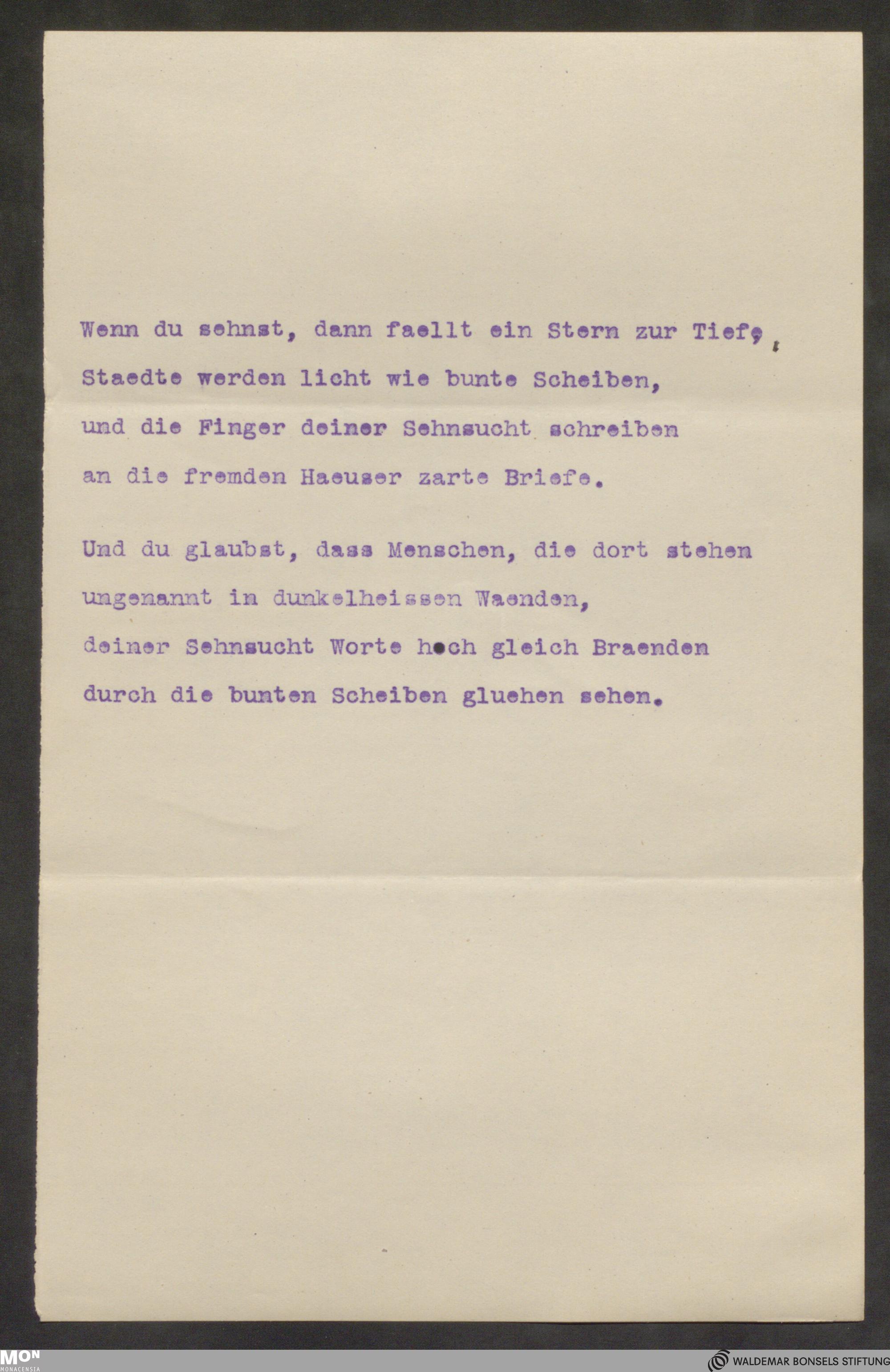 Wenn du sehnst, dann faellt ein Stern zur Tiefe,
Staedte werden licht wie bunte Scheiben,
und die Finger deiner Sehnsucht schreiben
an die fremden Haeuser zarte Briefe.

Und du glaubst, dass Menschen, die dort stehen
ungenannt in dunkelheissen Waenden,
deiner Sehnsucht Worte hoch gleich Braenden
durch die bunten Scheiben gluehen sehen.

MON
MONACENSIA

WALDEMAR BONSELS STIFTUNG